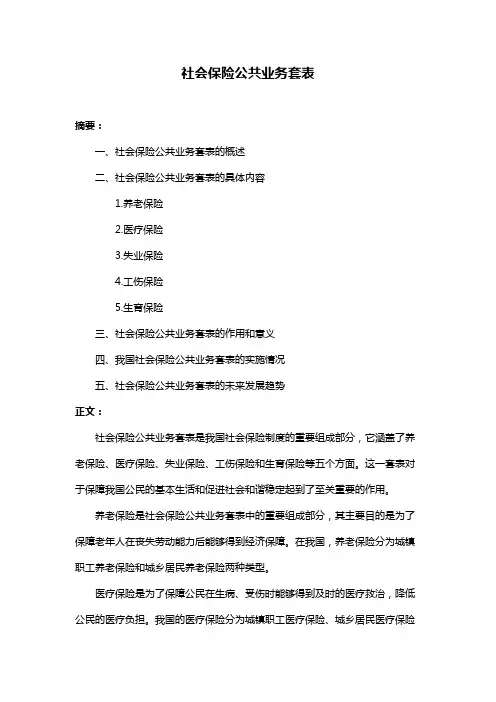 社会保险公共业务套表

摘要：

一、社会保险公共业务套表的概述

二、社会保险公共业务套表的具体内容

1.养老保险

2.医疗保险

3.失业保险

4.工伤保险

5.生育保险

三、社会保险公共业务套表的作用和意义

四、我国社会保险公共业务套表的实施情况

五、社会保险公共业务套表的未来发展趋势

正文：

社会保险公共业务套表是我国社会保险制度的重要组成部分，它涵盖了养老保险、医疗保险、失业保险、工伤保险和生育保险等五个方面。这一套表对于保障我国公民的基本生活和促进社会和谐稳定起到了至关重要的作用。

养老保险是社会保险公共业务套表中的重要组成部分，其主要目的是为了保障老年人在丧失劳动能力后能够得到经济保障。在我国，养老保险分为城镇职工养老保险和城乡居民养老保险两种类型。

医疗保险是为了保障公民在生病、受伤时能够得到及时的医疗救治，降低公民的医疗负担。我国的医疗保险分为城镇职工医疗保险、城乡居民医疗保险